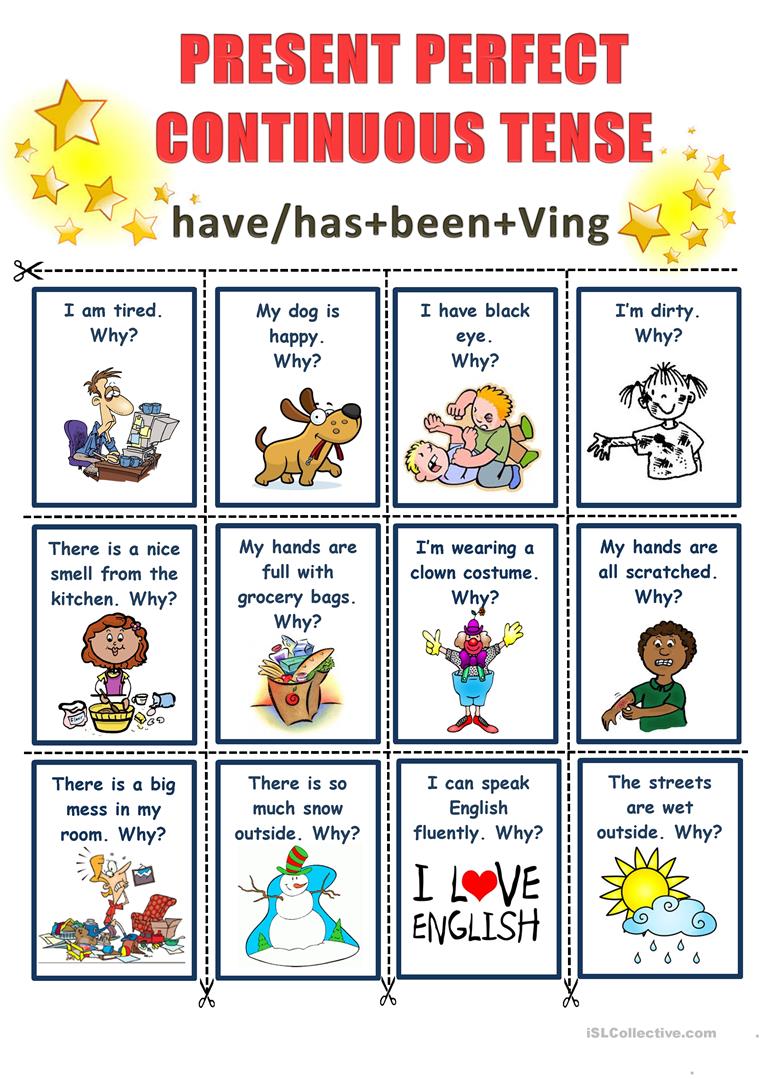 PRESENT PERFECT CONTINUOUS TENSE

have/has+been+Ving

I am tired. Why?

My dog is happy. Why?

I have black eye. Why?

I'm dirty. Why?

There is a nice smell from the kitchen. Why?

My hands are full with grocery bags. Why?

I'm wearing a clown costume. Why?

My hands are all scratched. Why?

There is a big mess in my room. Why?

There is so much snow outside. Why?

I can speak English fluently. Why?

I LOVE ENGLISH

The streets are wet outside. Why?

iSLCollective.com